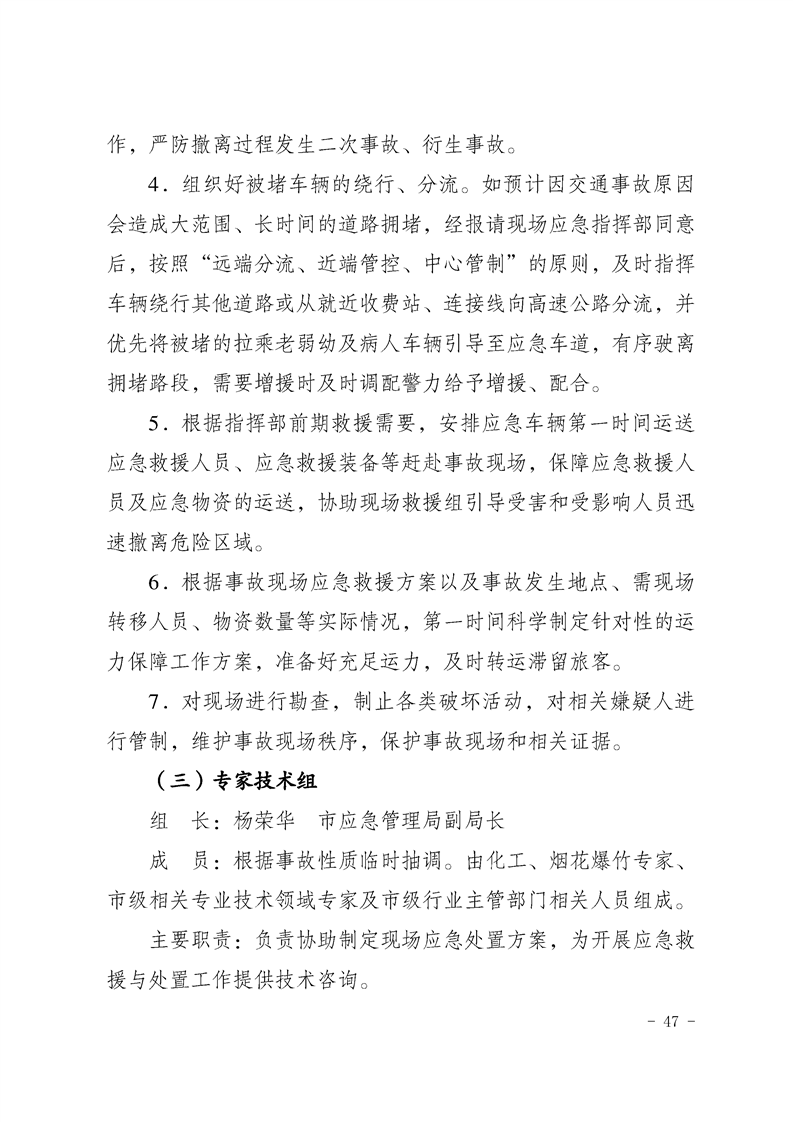 作，严防撤离过程发生二次事故、衍生事故。

4．组织好被堵车辆的绕行、分流。如预计因交通事故原因会造成大范围、长时间的道路拥堵，经报请现场应急指挥部同意后，按照“远端分流、近端管控、中心管制”的原则，及时指挥车辆绕行其他道路或从就近收费站、连接线向高速公路分流，并优先将被堵的拉乘老弱幼及病人车辆引导至应急车道，有序驶离拥堵路段，需要增援时及时调配警力给予增援、配合。

5．根据指挥部前期救援需要，安排应急车辆第一时间运送应急救援人员、应急救援装备等赶赴事故现场，保障应急救援人员及应急物资的运送，协助现场救援组引导受害和受影响人员迅速撤离危险区域。

6．根据事故现场应急救援方案以及事故发生地点、需现场转移人员、物资数量等实际情况，第一时间科学制定针对性的运力保障工作方案，准备好充足运力，及时转运滞留旅客。

7．对现场进行勘查，制止各类破坏活动，对相关嫌疑人进行管制，维护事故现场秩序，保护事故现场和相关证据。

（三）专家技术组

组　长：杨荣华　市应急管理局副局长

成　员：根据事故性质临时抽调。由化工、烟花爆竹专家、市级相关专业技术领域专家及市级行业主管部门相关人员组成。

主要职责：负责协助制定现场应急处置方案，为开展应急救援与处置工作提供技术咨询。

- 47 -